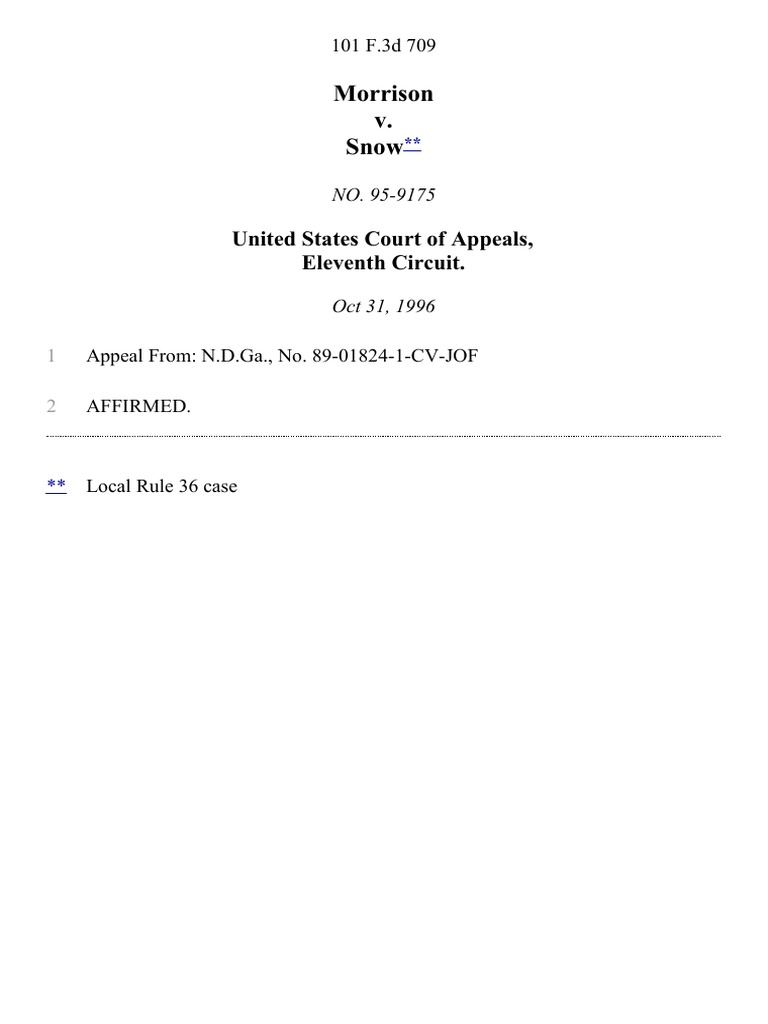 101 F.3d 709

Morrison
v.
Snow**

NO. 95-9175

United States Court of Appeals,
Eleventh Circuit.

Oct 31, 1996

1 Appeal From: N.D.Ga., No. 89-01824-1-CV-JOF

2 AFFIRMED.

** Local Rule 36 case